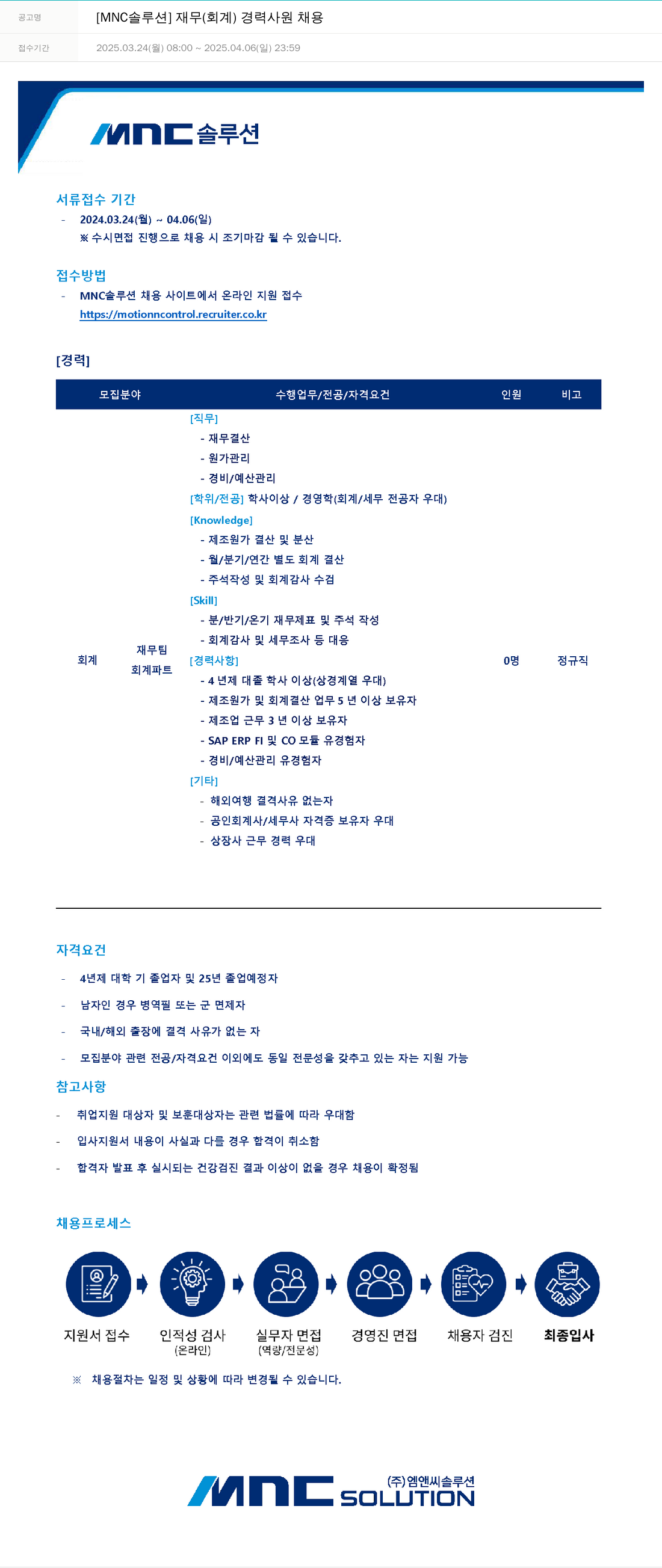 공고명 [MNC솔루션] 재무(회계) 경력사원 채용

접수기간 2025.03.24(월) 08:00 ~ 2025.04.06(일) 23:59

MNC솔루션

서류접수 기간

- 2024.03.24(월) ~ 04.06(일)
※ 수시면접 진행으로 채용 시 조기마감 될 수 있습니다.

접수방법

- MNC솔루션 채용 사이트에서 온라인 지원 접수
https://motionncontrol.recruiter.co.kr

[경력]

| 모집분야 | | 수행업무/전공/자격요건 | 인원 | 비고 |
|---|---|---|---|---|
| 회계 | 재무팀 회계파트 | [직무] - 재무결산 - 원가관리 - 경비/예산관리 [학위/전공] 학사이상 / 경영학(회계/세무 전공자 우대) [Knowledge] - 제조원가 결산 및 분산 - 월/분기/연간 별도 회계 결산 - 주석작성 및 회계감사 수검 [Skill] - 분/반기/온기 재무제표 및 주석 작성 - 회계감사 및 세무조사 등 대응 [경력사항] - 4 년제 대졸 학사 이상(상경계열 우대) - 제조원가 및 회계결산 업무 5 년 이상 보유자 - 제조업 근무 3 년 이상 보유자 - SAP ERP FI 및 CO 모듈 유경험자 - 경비/예산관리 유경험자 [기타] - 해외여행 결격사유 없는자 - 공인회계사/세무사 자격증 보유자 우대 - 상장사 근무 경력 우대 | 0명 | 정규직 |

자격요건

- 4년제 대학 기 졸업자 및 25년 졸업예정자
- 남자인 경우 병역필 또는 군 면제자
- 국내/해외 출장에 결격 사유가 없는 자
- 모집분야 관련 전공/자격요건 이외에도 동일 전문성을 갖추고 있는 자는 지원 가능

참고사항

- 취업지원 대상자 및 보훈대상자는 관련 법률에 따라 우대함
- 입사지원서 내용이 사실과 다를 경우 합격이 취소함
- 합격자 발표 후 실시되는 건강검진 결과 이상이 없을 경우 채용이 확정됨

채용프로세스

지원서 접수
인적성 검사 (온라인)
실무자 면접 (역량/전문성)
경영진 면접
채용자 검진
최종입사

※ 채용절차는 일정 및 상황에 따라 변경될 수 있습니다.

MNC (주)엠앤씨솔루션 SOLUTION